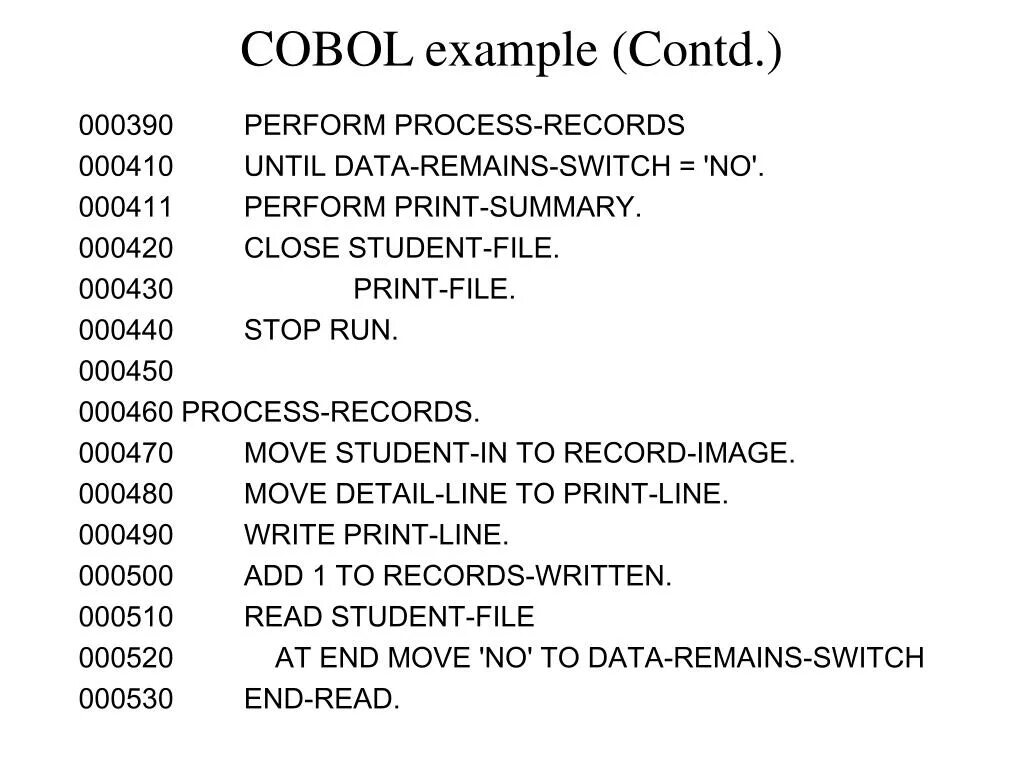 COBOL example (Contd.)

000390 PERFORM PROCESS-RECORDS
000410 UNTIL DATA-REMAINS-SWITCH = 'NO'.
000411 PERFORM PRINT-SUMMARY.
000420 CLOSE STUDENT-FILE.
000430 PRINT-FILE.
000440 STOP RUN.
000450
000460 PROCESS-RECORDS.
000470 MOVE STUDENT-IN TO RECORD-IMAGE.
000480 MOVE DETAIL-LINE TO PRINT-LINE.
000490 WRITE PRINT-LINE.
000500 ADD 1 TO RECORDS-WRITTEN.
000510 READ STUDENT-FILE
000520 AT END MOVE 'NO' TO DATA-REMAINS-SWITCH
000530 END-READ.